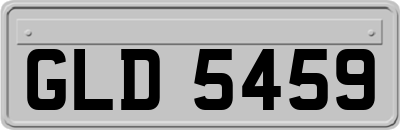 GLD 5459